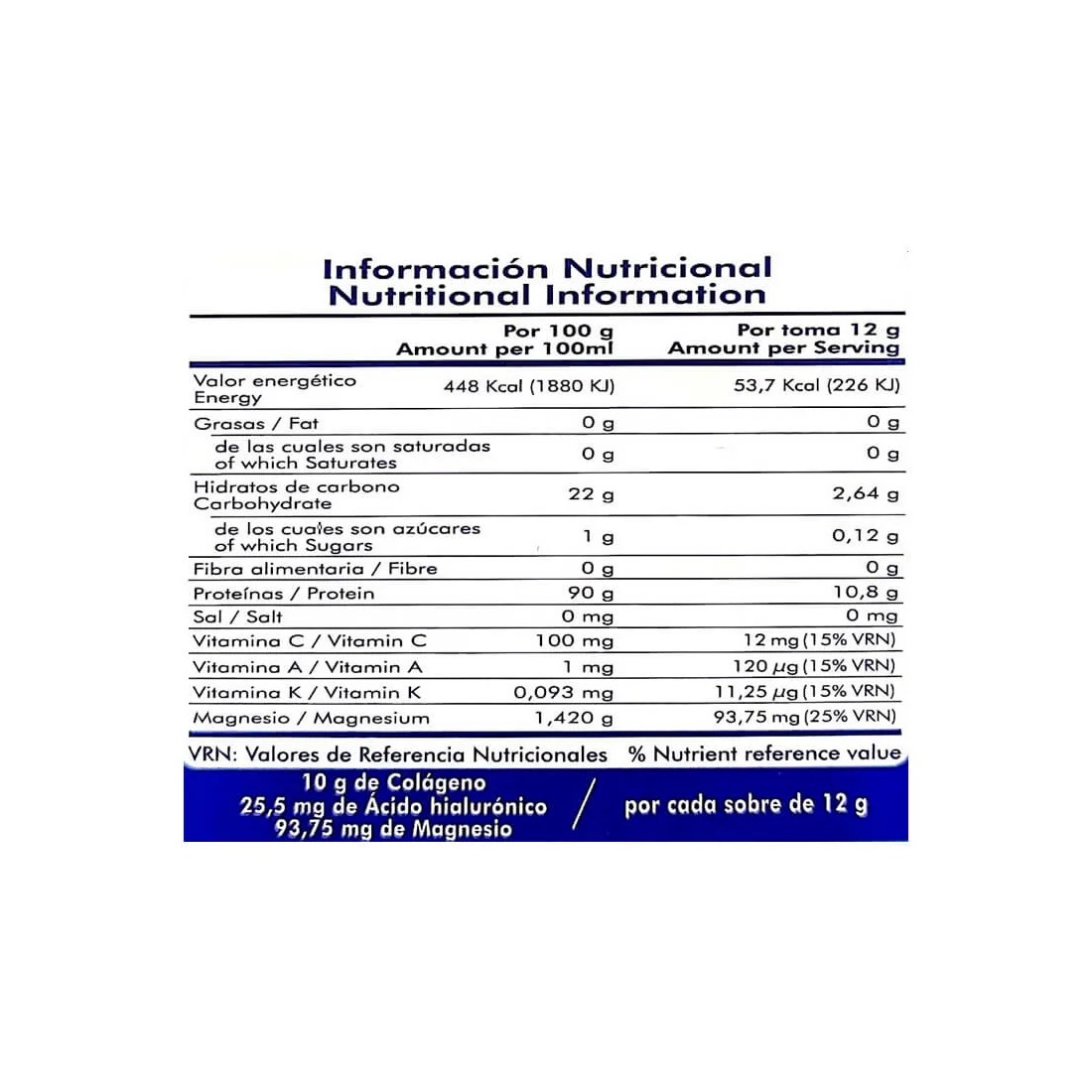 Información Nutricional
Nutritional Information

| | Por 100 g Amount per 100ml | Por toma 12 g Amount per Serving |
|---|---|---|
| Valor energético Energy | 448 Kcal (1880 KJ) | 53,7 Kcal (226 KJ) |
| Grasas / Fat | 0 g | 0 g |
| de las cuales son saturadas of which Saturates | 0 g | 0 g |
| Hidratos de carbono Carbohydrate | 22 g | 2,64 g |
| de los cuales son azúcares of which Sugars | 1 g | 0,12 g |
| Fibra alimentaria / Fibre | 0 g | 0 g |
| Proteínas / Protein | 90 g | 10,8 g |
| Sal / Salt | 0 mg | 0 mg |
| Vitamina C / Vitamin C | 100 mg | 12 mg (15% VRN) |
| Vitamina A / Vitamin A | 1 mg | 120 µg (15% VRN) |
| Vitamina K / Vitamin K | 0,093 mg | 11,25 µg (15% VRN) |
| Magnesio / Magnesium | 1,420 g | 93,75 mg (25% VRN) |

VRN: Valores de Referencia Nutricionales % Nutrient reference value

10 g de Colágeno
25,5 mg de Ácido hialurónico
93,75 mg de Magnesio
/ por cada sobre de 12 g